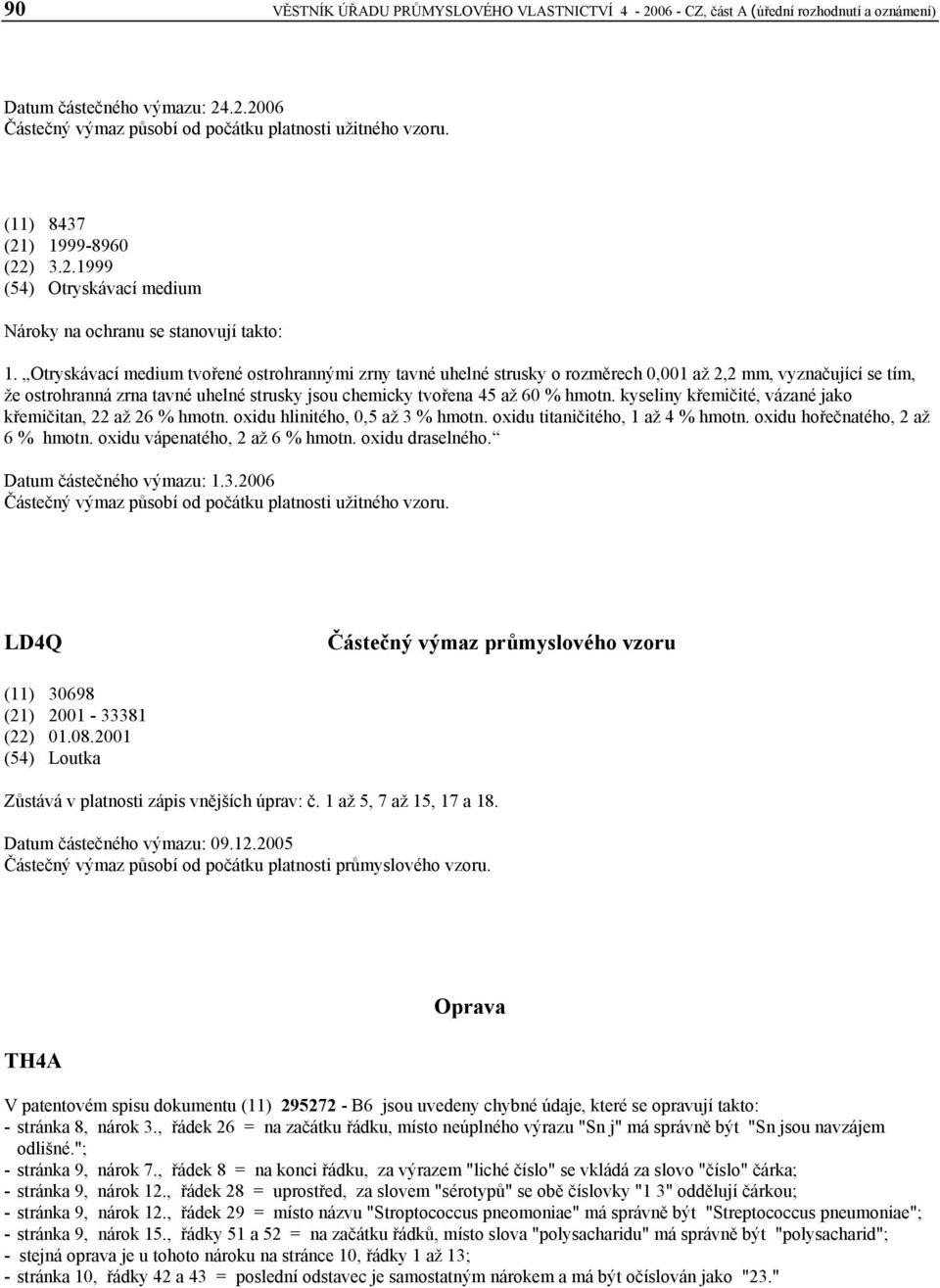 90 VĚSTNÍK ÚŘADU PRŮMYSLOVÉHO VLASTNICTVÍ 4 - 2006 - CZ, část A (úřední rozhodnutí a oznámení)

Datum částečného výmazu: 24.2.2006
Částečný výmaz působí od počátku platnosti užitného vzoru.

(11) 8437
(21) 1999-8960
(22) 3.2.1999
(54) Otryskávací medium

Nároky na ochranu se stanovují takto:

1. „Otryskávací medium tvořené ostrohrannými zrny tavné uhelné strusky o rozměrech 0,001 až 2,2 mm, vyznačující se tím, že ostrohranná zrna tavné uhelné strusky jsou chemicky tvořena 45 až 60 % hmotn. kyseliny křemičité, vázané jako křemičitan, 22 až 26 % hmotn. oxidu hlinitého, 0,5 až 3 % hmotn. oxidu titaničitého, 1 až 4 % hmotn. oxidu hořečnatého, 2 až 6 % hmotn. oxidu vápenatého, 2 až 6 % hmotn. oxidu draselného.“

Datum částečného výmazu: 1.3.2006
Částečný výmaz působí od počátku platnosti užitného vzoru.

LD4Q

Částečný výmaz průmyslového vzoru

(11) 30698
(21) 2001 - 33381
(22) 01.08.2001
(54) Loutka

Zůstává v platnosti zápis vnějších úprav: č. 1 až 5, 7 až 15, 17 a 18.

Datum částečného výmazu: 09.12.2005
Částečný výmaz působí od počátku platnosti průmyslového vzoru.

Oprava

TH4A

V patentovém spisu dokumentu (11) 295272 - B6 jsou uvedeny chybné údaje, které se opravují takto:
- stránka 8, nárok 3., řádek 26 = na začátku řádku, místo neúplného výrazu "Sn j" má správně být "Sn jsou navzájem odlišné.";
- stránka 9, nárok 7., řádek 8 = na konci řádku, za výrazem "liché číslo" se vkládá za slovo "číslo" čárka;
- stránka 9, nárok 12., řádek 28 = uprostřed, za slovem "sérotypů" se obě číslovky "1 3" oddělují čárkou;
- stránka 9, nárok 12., řádek 29 = místo názvu "Stroptococcus pneomoniae" má správně být "Streptococcus pneumoniae";
- stránka 9, nárok 15., řádky 51 a 52 = na začátku řádků, místo slova "polysacharidu" má správně být "polysacharid";
- stejná oprava je u tohoto nároku na stránce 10, řádky 1 až 13;
- stránka 10, řádky 42 a 43 = poslední odstavec je samostatným nárokem a má být očíslován jako "23."